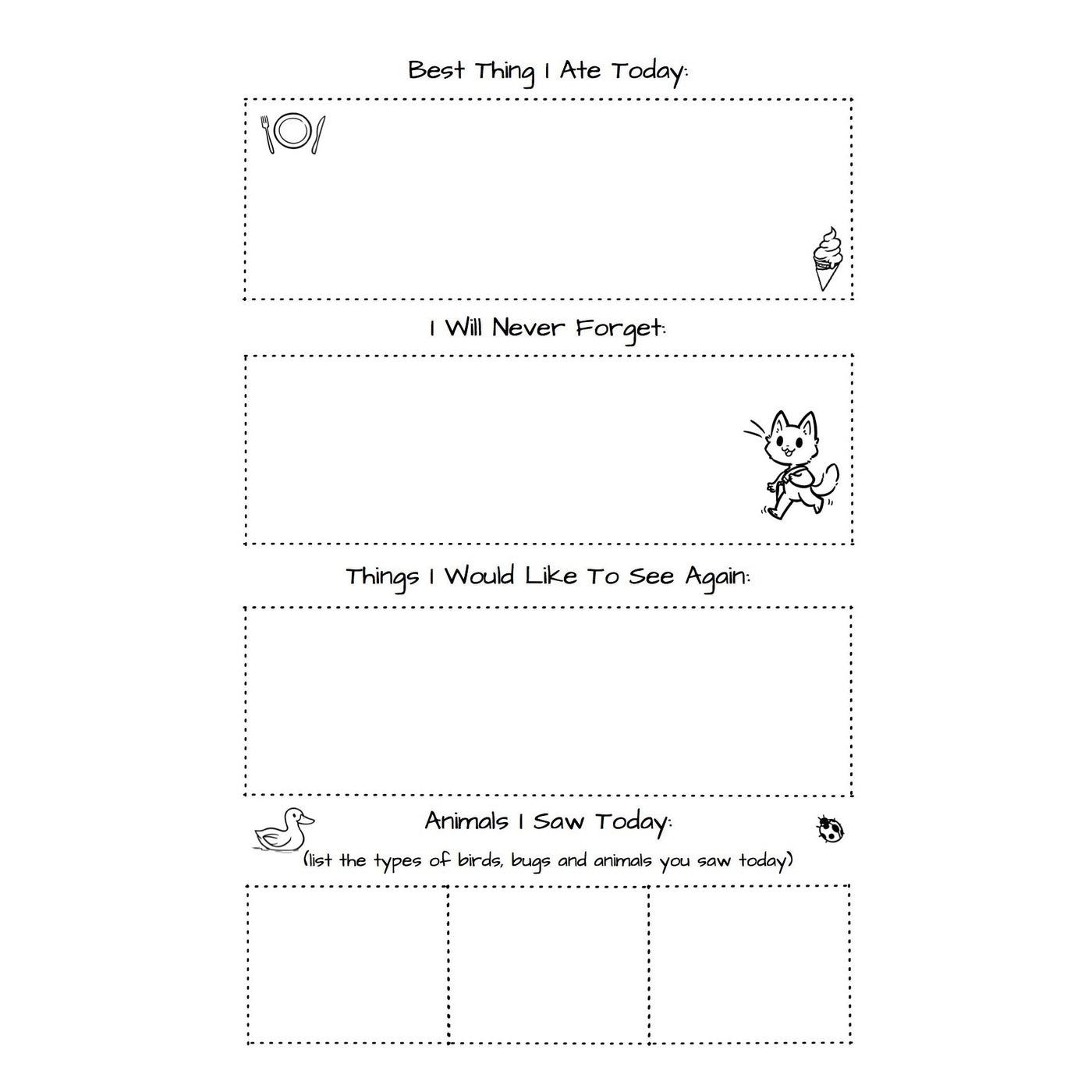 Best Thing I Ate Today:

I Will Never Forget:

Things I Would Like To See Again:

Animals I Saw Today:
(list the types of birds, bugs and animals you saw today)